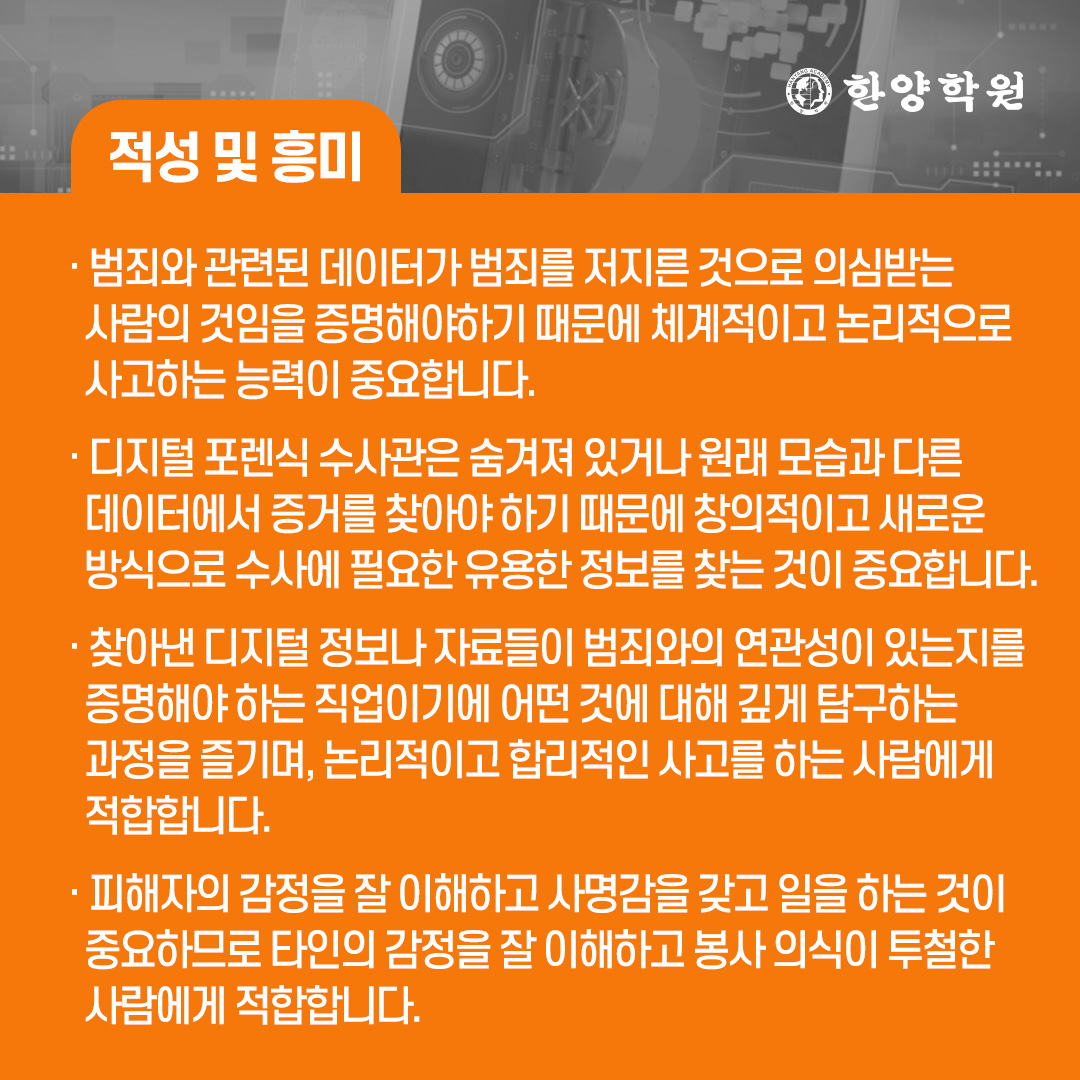 한양학원

적성 및 흥미

· 범죄와 관련된 데이터가 범죄를 저지른 것으로 의심받는 사람의 것임을 증명해야하기 때문에 체계적이고 논리적으로 사고하는 능력이 중요합니다.

· 디지털 포렌식 수사관은 숨겨져 있거나 원래 모습과 다른 데이터에서 증거를 찾아야 하기 때문에 창의적이고 새로운 방식으로 수사에 필요한 유용한 정보를 찾는 것이 중요합니다.

· 찾아낸 디지털 정보나 자료들이 범죄와의 연관성이 있는지를 증명해야 하는 직업이기에 어떤 것에 대해 깊게 탐구하는 과정을 즐기며, 논리적이고 합리적인 사고를 하는 사람에게 적합합니다.

· 피해자의 감정을 잘 이해하고 사명감을 갖고 일을 하는 것이 중요하므로 타인의 감정을 잘 이해하고 봉사 의식이 투철한 사람에게 적합합니다.